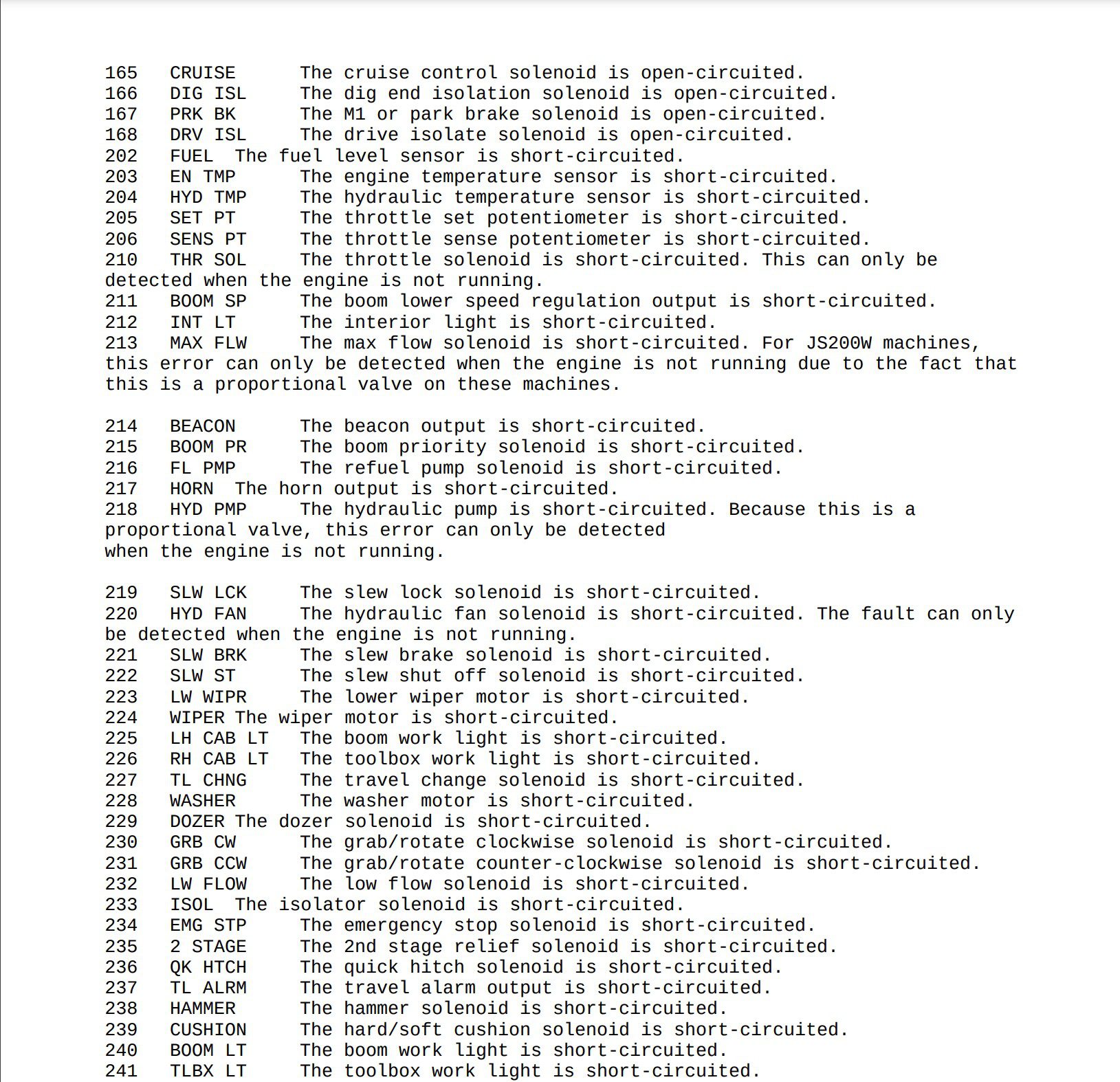 165 CRUISE The cruise control solenoid is open-circuited.
166 DIG ISL The dig end isolation solenoid is open-circuited.
167 PRK BK The M1 or park brake solenoid is open-circuited.
168 DRV ISL The drive isolate solenoid is open-circuited.
202 FUEL The fuel level sensor is short-circuited.
203 EN TMP The engine temperature sensor is short-circuited.
204 HYD TMP The hydraulic temperature sensor is short-circuited.
205 SET PT The throttle set potentiometer is short-circuited.
206 SENS PT The throttle sense potentiometer is short-circuited.
210 THR SOL The throttle solenoid is short-circuited. This can only be detected when the engine is not running.
211 BOOM SP The boom lower speed regulation output is short-circuited.
212 INT LT The interior light is short-circuited.
213 MAX FLW The max flow solenoid is short-circuited. For JS200W machines, this error can only be detected when the engine is not running due to the fact that this is a proportional valve on these machines.

214 BEACON The beacon output is short-circuited.
215 BOOM PR The boom priority solenoid is short-circuited.
216 FL PMP The refuel pump solenoid is short-circuited.
217 HORN The horn output is short-circuited.
218 HYD PMP The hydraulic pump is short-circuited. Because this is a proportional valve, this error can only be detected when the engine is not running.

219 SLW LCK The slew lock solenoid is short-circuited.
220 HYD FAN The hydraulic fan solenoid is short-circuited. The fault can only be detected when the engine is not running.
221 SLW BRK The slew brake solenoid is short-circuited.
222 SLW ST The slew shut off solenoid is short-circuited.
223 LW WIPR The lower wiper motor is short-circuited.
224 WIPER The wiper motor is short-circuited.
225 LH CAB LT The boom work light is short-circuited.
226 RH CAB LT The toolbox work light is short-circuited.
227 TL CHNG The travel change solenoid is short-circuited.
228 WASHER The washer motor is short-circuited.
229 DOZER The dozer solenoid is short-circuited.
230 GRB CW The grab/rotate clockwise solenoid is short-circuited.
231 GRB CCW The grab/rotate counter-clockwise solenoid is short-circuited.
232 LW FLOW The low flow solenoid is short-circuited.
233 ISOL The isolator solenoid is short-circuited.
234 EMG STP The emergency stop solenoid is short-circuited.
235 2 STAGE The 2nd stage relief solenoid is short-circuited.
236 QK HTCH The quick hitch solenoid is short-circuited.
237 TL ALRM The travel alarm output is short-circuited.
238 HAMMER The hammer solenoid is short-circuited.
239 CUSHION The hard/soft cushion solenoid is short-circuited.
240 BOOM LT The boom work light is short-circuited.
241 TLBX LT The toolbox work light is short-circuited.